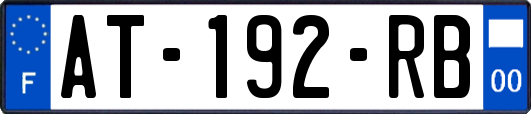 F
AT-192-RB
00